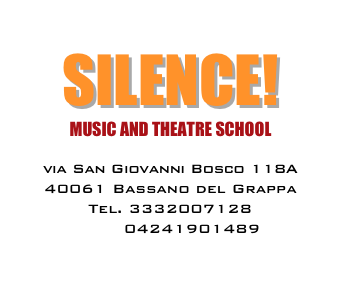 SILENCE!
MUSIC AND THEATRE SCHOOL

via San Giovanni Bosco 118A
40061 Bassano del Grappa
Tel. 3332007128
04241901489